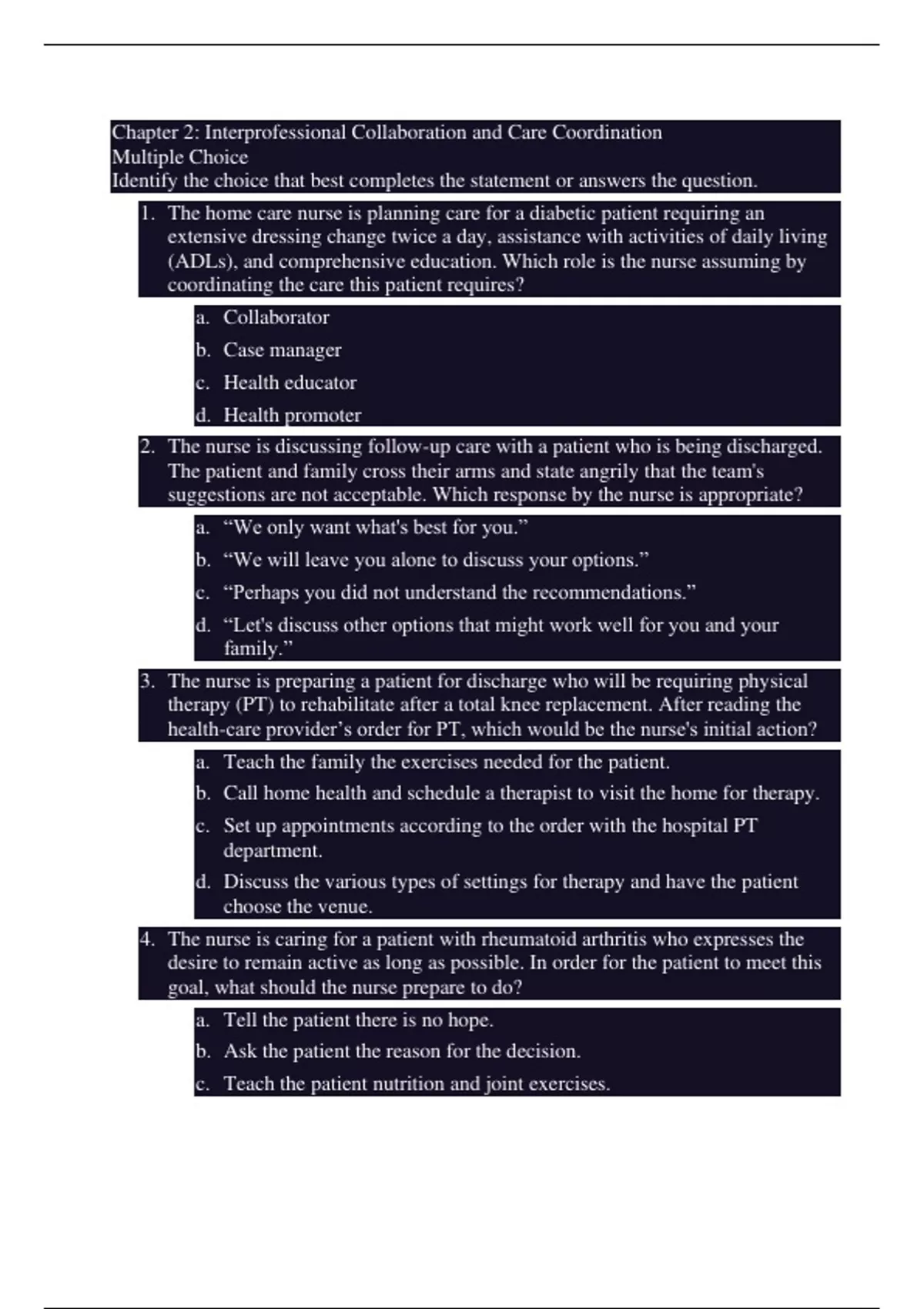 Chapter 2: Interprofessional Collaboration and Care Coordination
Multiple Choice
Identify the choice that best completes the statement or answers the question.

1. The home care nurse is planning care for a diabetic patient requiring an extensive dressing change twice a day, assistance with activities of daily living (ADLs), and comprehensive education. Which role is the nurse assuming by coordinating the care this patient requires?

a. Collaborator
b. Case manager
c. Health educator
d. Health promoter

2. The nurse is discussing follow-up care with a patient who is being discharged. The patient and family cross their arms and state angrily that the team's suggestions are not acceptable. Which response by the nurse is appropriate?

a. “We only want what's best for you.”
b. “We will leave you alone to discuss your options.”
c. “Perhaps you did not understand the recommendations.”
d. “Let's discuss other options that might work well for you and your family.”

3. The nurse is preparing a patient for discharge who will be requiring physical therapy (PT) to rehabilitate after a total knee replacement. After reading the health-care provider’s order for PT, which would be the nurse's initial action?

a. Teach the family the exercises needed for the patient.
b. Call home health and schedule a therapist to visit the home for therapy.
c. Set up appointments according to the order with the hospital PT department.
d. Discuss the various types of settings for therapy and have the patient choose the venue.

4. The nurse is caring for a patient with rheumatoid arthritis who expresses the desire to remain active as long as possible. In order for the patient to meet this goal, what should the nurse prepare to do?

a. Tell the patient there is no hope.
b. Ask the patient the reason for the decision.
c. Teach the patient nutrition and joint exercises.